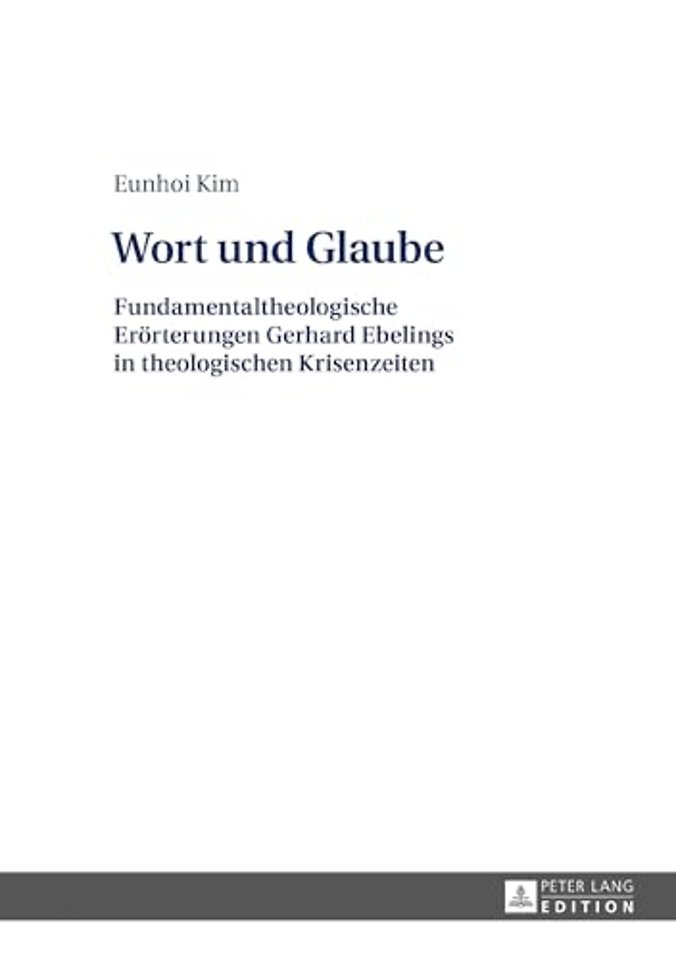 Eunhoi Kim

Wort und Glaube

Fundamentaltheologische
Erörterungen Gerhard Ebelings
in theologischen Krisenzeiten

PETER LANG
EDITION